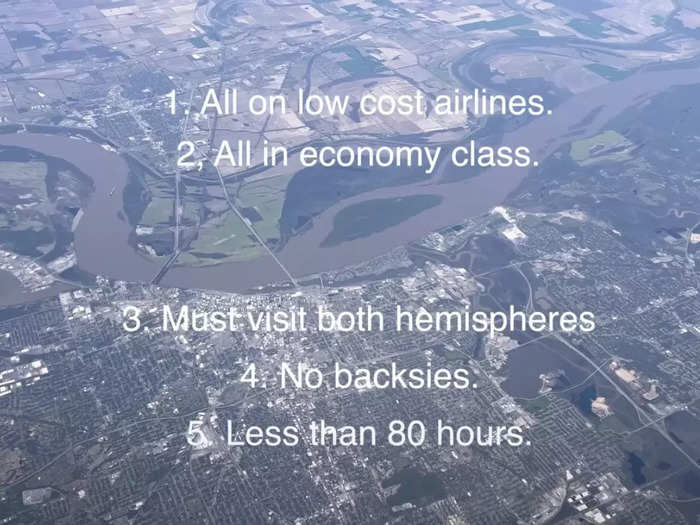 1. All on low cost airlines.
2, All in economy class.

3. Must visit both hemispheres
4. No backsies.
5. Less than 80 hours.